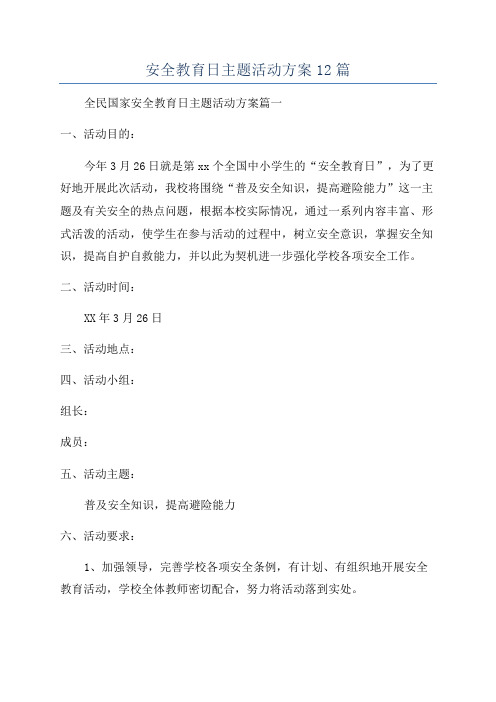 安全教育日主题活动方案12篇

全民国家安全教育日主题活动方案篇一

一、活动目的：

今年3月26日就是第xx个全国中小学生的“安全教育日”，为了更好地开展此次活动，我校将围绕“普及安全知识，提高避险能力”这一主题及有关安全的热点问题，根据本校实际情况，通过一系列内容丰富、形式活泼的活动，使学生在参与活动的过程中，树立安全意识，掌握安全知识，提高自护自救能力，并以此为契机进一步强化学校各项安全工作。

二、活动时间：

XX年3月26日

三、活动地点：

四、活动小组：

组长：

成员：

五、活动主题：

普及安全知识，提高避险能力

六、活动要求：

1、加强领导，完善学校各项安全条例，有计划、有组织地开展安全教育活动，学校全体教师密切配合，努力将活动落到实处。